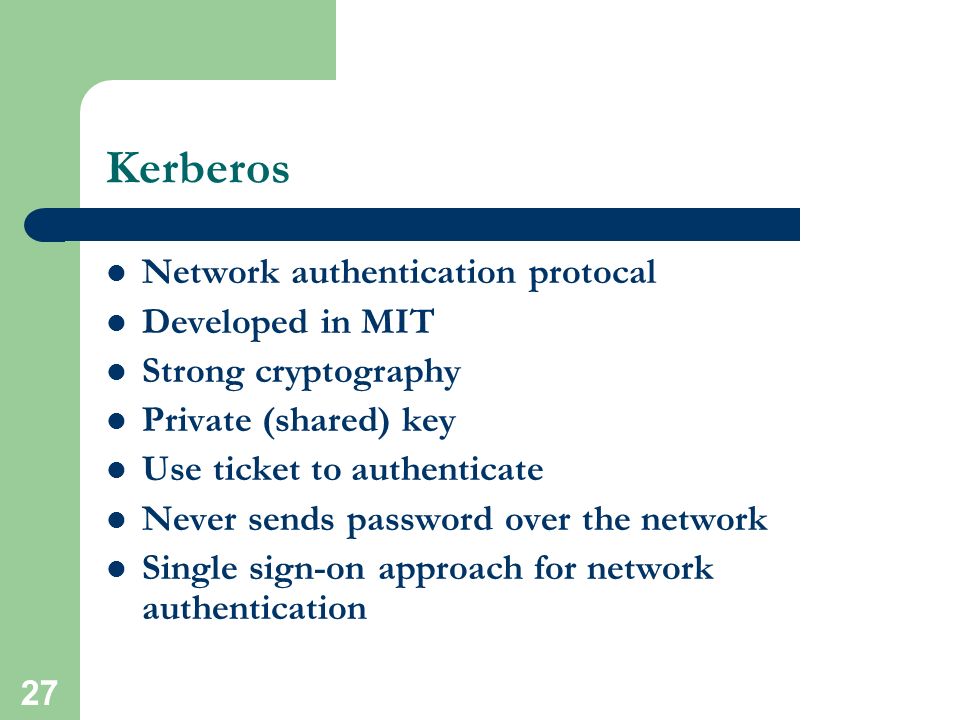 Kerberos

- Network authentication protocal
- Developed in MIT
- Strong cryptography
- Private (shared) key
- Use ticket to authenticate
- Never sends password over the network
- Single sign-on approach for network authentication

27